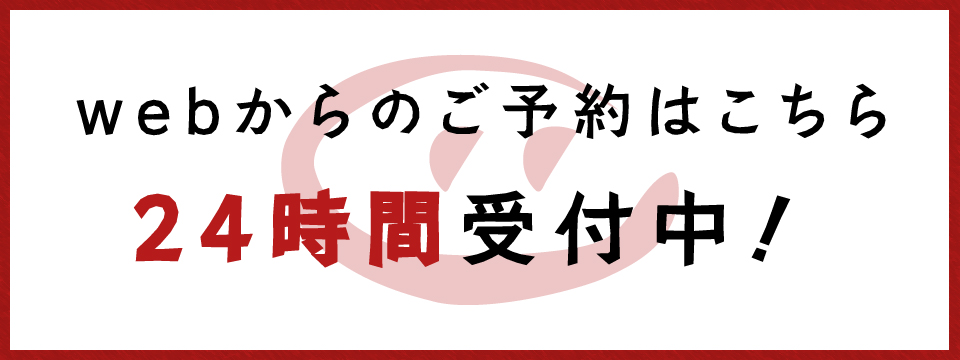 webからのご予約はこちら

24時間受付中！